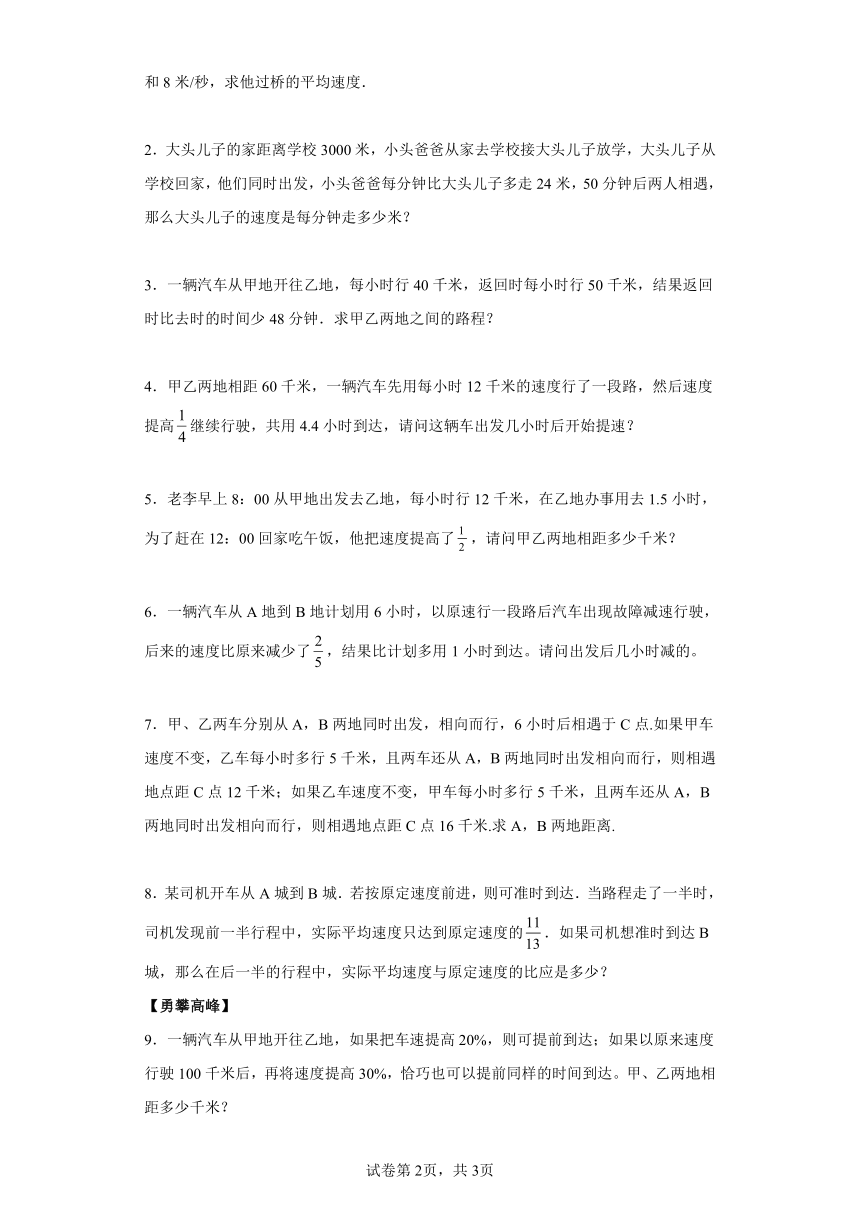 和 8 米/秒，求他过桥的平均速度.

2．大头儿子的家距离学校 3000 米，小头爸爸从家去学校接大头儿子放学，大头儿子从学校回家，他们同时出发，小头爸爸每分钟比大头儿子多走 24 米，50 分钟后两人相遇，那么大头儿子的速度是每分钟走多少米？

3．一辆汽车从甲地开往乙地，每小时行 40 千米，返回时每小时行 50 千米，结果返回时比去时的时间少 48 分钟．求甲乙两地之间的路程？

4．甲乙两地相距 60 千米，一辆汽车先用每小时 12 千米的速度行了一段路，然后速度提高$\frac{1}{4}$继续行驶，共用 4.4 小时到达，请问这辆车出发几小时后开始提速？

5．老李早上 8：00 从甲地出发去乙地，每小时行 12 千米，在乙地办事用去 1.5 小时，为了赶在 12：00 回家吃午饭，他把速度提高了$\frac{1}{2}$，请问甲乙两地相距多少千米？

6．一辆汽车从 A 地到 B 地计划用 6 小时，以原速行一段路后汽车出现故障减速行驶，后来的速度比原来减少了$\frac{2}{5}$，结果比计划多用 1 小时到达。请问出发后几小时减的。

7．甲、乙两车分别从 A，B 两地同时出发，相向而行，6 小时后相遇于 C 点.如果甲车速度不变，乙车每小时多行 5 千米，且两车还从 A，B 两地同时出发相向而行，则相遇地点距 C 点 12 千米；如果乙车速度不变，甲车每小时多行 5 千米，且两车还从 A，B 两地同时出发相向而行，则相遇地点距 C 点 16 千米.求 A，B 两地距离.

8．某司机开车从 A 城到 B 城．若按原定速度前进，则可准时到达．当路程走了一半时，司机发现前一半行程中，实际平均速度只达到原定速度的$\frac{11}{13}$．如果司机想准时到达 B 城，那么在后一半的行程中，实际平均速度与原定速度的比应是多少？

【勇攀高峰】
9．一辆汽车从甲地开往乙地，如果把车速提高 20%，则可提前到达；如果以原来速度行驶 100 千米后，再将速度提高 30%，恰巧也可以提前同样的时间到达。甲、乙两地相距多少千米？

试卷第 2页，共 3页